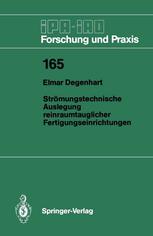 IPA-IAO
Forschung und Praxis

165

Elmar Degenhart

Strömungstechnische Auslegung reinraumtauglicher Fertigungseinrichtungen

Springer-Verlag